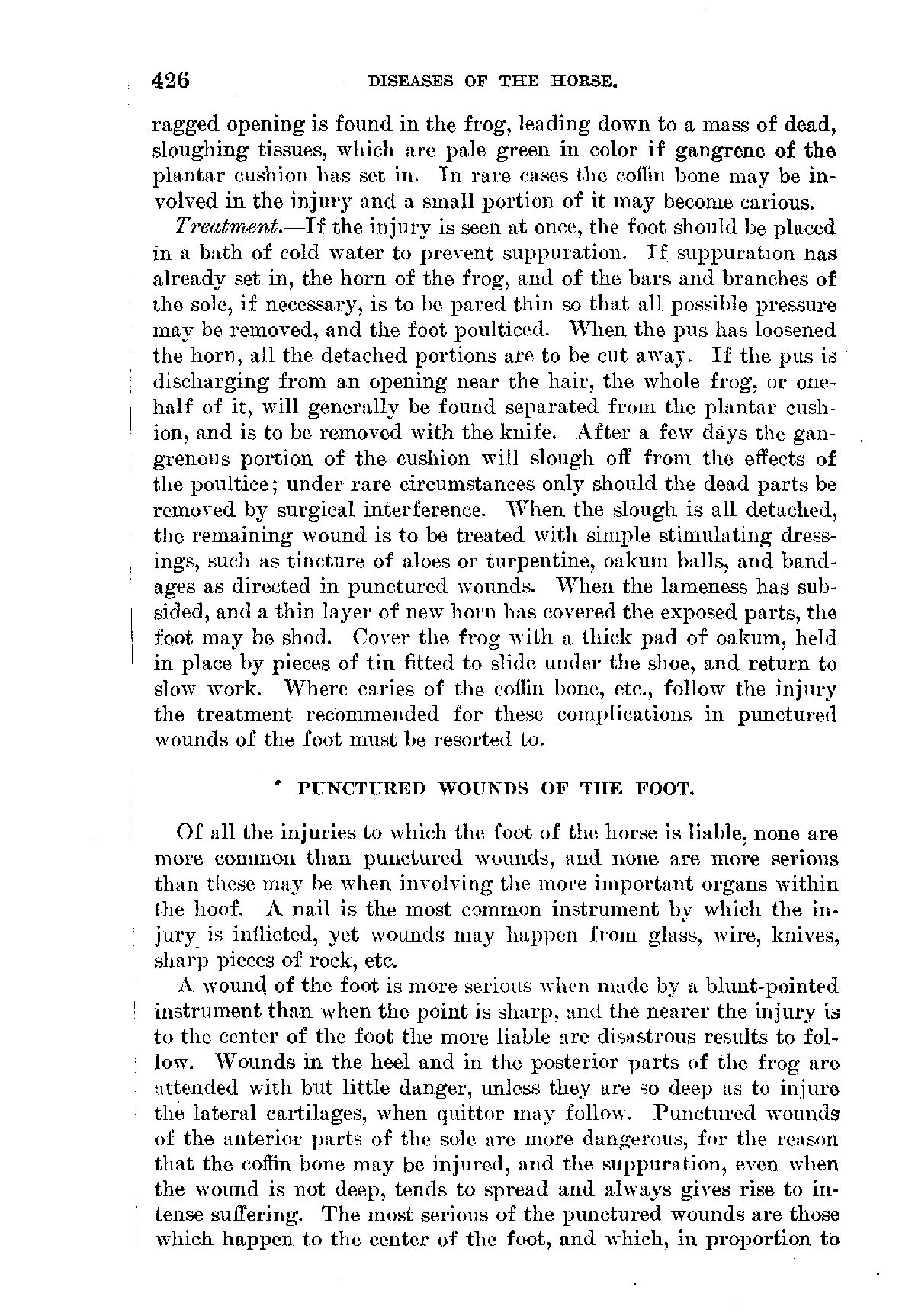 426 DISEASES OF THE HORSE.

ragged opening is found in the frog, leading down to a mass of dead, sloughing tissues, which are pale green in color if gangrene of the plantar cushion has set in. In rare cases the coffin bone may be involved in the injury and a small portion of it may become carious.

Treatment.—If the injury is seen at once, the foot should be placed in a bath of cold water to prevent suppuration. If suppuration has already set in, the horn of the frog, and of the bars and branches of the sole, if necessary, is to be pared thin so that all possible pressure may be removed, and the foot poulticed. When the pus has loosened the horn, all the detached portions are to be cut away. If the pus is discharging from an opening near the hair, the whole frog, or one-half of it, will generally be found separated from the plantar cushion, and is to be removed with the knife. After a few days the gangrenous portion of the cushion will slough off from the effects of the poultice; under rare circumstances only should the dead parts be removed by surgical interference. When the slough is all detached, the remaining wound is to be treated with simple stimulating dressings, such as tincture of aloes or turpentine, oakum balls, and bandages as directed in punctured wounds. When the lameness has subsided, and a thin layer of new horn has covered the exposed parts, the foot may be shod. Cover the frog with a thick pad of oakum, held in place by pieces of tin fitted to slide under the shoe, and return to slow work. Where caries of the coffin bone, etc., follow the injury the treatment recommended for these complications in punctured wounds of the foot must be resorted to.

PUNCTURED WOUNDS OF THE FOOT.

Of all the injuries to which the foot of the horse is liable, none are more common than punctured wounds, and none are more serious than these may be when involving the more important organs within the hoof. A nail is the most common instrument by which the injury is inflicted, yet wounds may happen from glass, wire, knives, sharp pieces of rock, etc.

A wound of the foot is more serious when made by a blunt-pointed instrument than when the point is sharp, and the nearer the injury is to the center of the foot the more liable are disastrous results to follow. Wounds in the heel and in the posterior parts of the frog are attended with but little danger, unless they are so deep as to injure the lateral cartilages, when quittor may follow. Punctured wounds of the anterior parts of the sole are more dangerous, for the reason that the coffin bone may be injured, and the suppuration, even when the wound is not deep, tends to spread and always gives rise to intense suffering. The most serious of the punctured wounds are those which happen to the center of the foot, and which, in proportion to